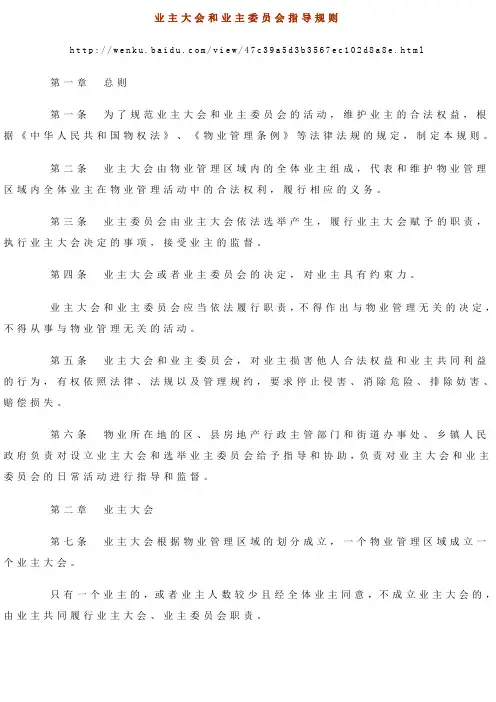 业主大会和业主委员会指导规则

http://wenku.baidu.com/view/47c39a5d3b3567ec102d8a8e.html

第一章　总则

第一条　为了规范业主大会和业主委员会的活动，维护业主的合法权益，根据《中华人民共和国物权法》、《物业管理条例》等法律法规的规定，制定本规则。

第二条　业主大会由物业管理区域内的全体业主组成，代表和维护物业管理区域内全体业主在物业管理活动中的合法权利，履行相应的义务。

第三条　业主委员会由业主大会依法选举产生，履行业主大会赋予的职责，执行业主大会决定的事项，接受业主的监督。

第四条　业主大会或者业主委员会的决定，对业主具有约束力。

业主大会和业主委员会应当依法履行职责，不得作出与物业管理无关的决定，不得从事与物业管理无关的活动。

第五条　业主大会和业主委员会，对业主损害他人合法权益和业主共同利益的行为，有权依照法律、法规以及管理规约，要求停止侵害、消除危险、排除妨害、赔偿损失。

第六条　物业所在地的区、县房地产行政主管部门和街道办事处、乡镇人民政府负责对设立业主大会和选举业主委员会给予指导和协助，负责对业主大会和业主委员会的日常活动进行指导和监督。

第二章　业主大会

第七条　业主大会根据物业管理区域的划分成立，一个物业管理区域成立一个业主大会。

只有一个业主的，或者业主人数较少且经全体业主同意，不成立业主大会的，由业主共同履行业主大会、业主委员会职责。